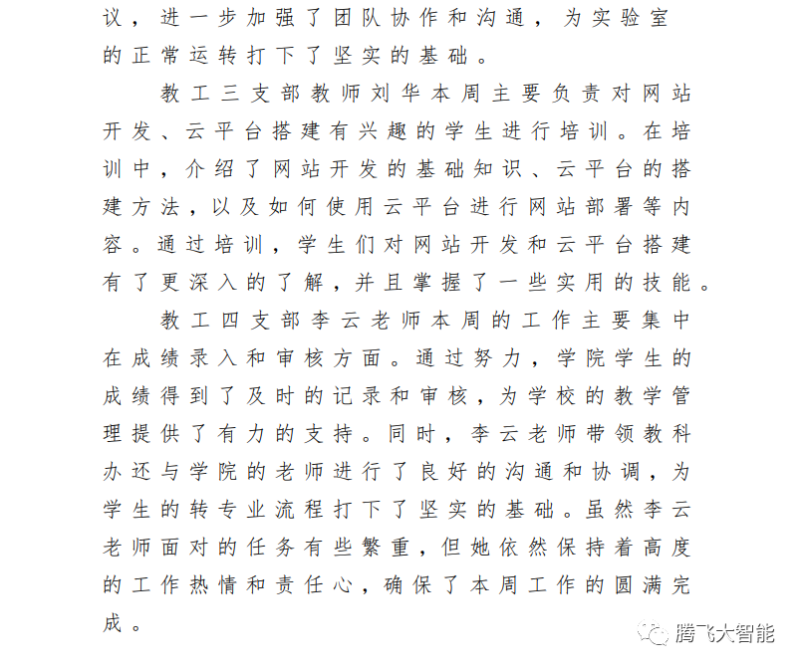 议，进一步加强了团队协作和沟通，为实验室的正常运转打下了坚实的基础。

教工三支部教师刘华本周主要负责对网站开发、云平台搭建有兴趣的学生进行培训。在培训中，介绍了网站开发的基础知识、云平台的搭建方法，以及如何使用云平台进行网站部署等内容。通过培训，学生们对网站开发和云平台搭建有了更深入的了解，并且掌握了一些实用的技能。

教工四支部李云老师本周的工作主要集中在成绩录入和审核方面。通过努力，学院学生的成绩得到了及时的记录和审核，为学校的教学管理提供了有力的支持。同时，李云老师带领教科办还与学院的老师进行了良好的沟通和协调，为学生的转专业流程打下了坚实的基础。虽然李云老师面对的任务有些繁重，但她依然保持着高度的工作热情和责任心，确保了本周工作的圆满完成。

腾飞大智能